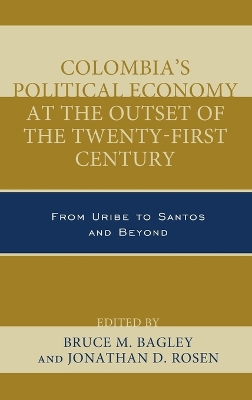 COLOMBIA'S POLITICAL ECONOMY AT THE OUTSET OF THE TWENTY-FIRST CENTURY

FROM URIBE TO SANTOS AND BEYOND

EDITED BY
BRUCE M. BAGLEY
AND JONATHAN D. ROSEN